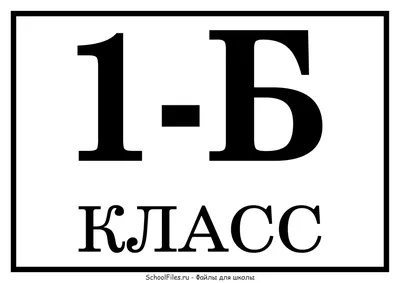 1-Б

КЛАСС

SchoolFiles.ru - Файлы для школы